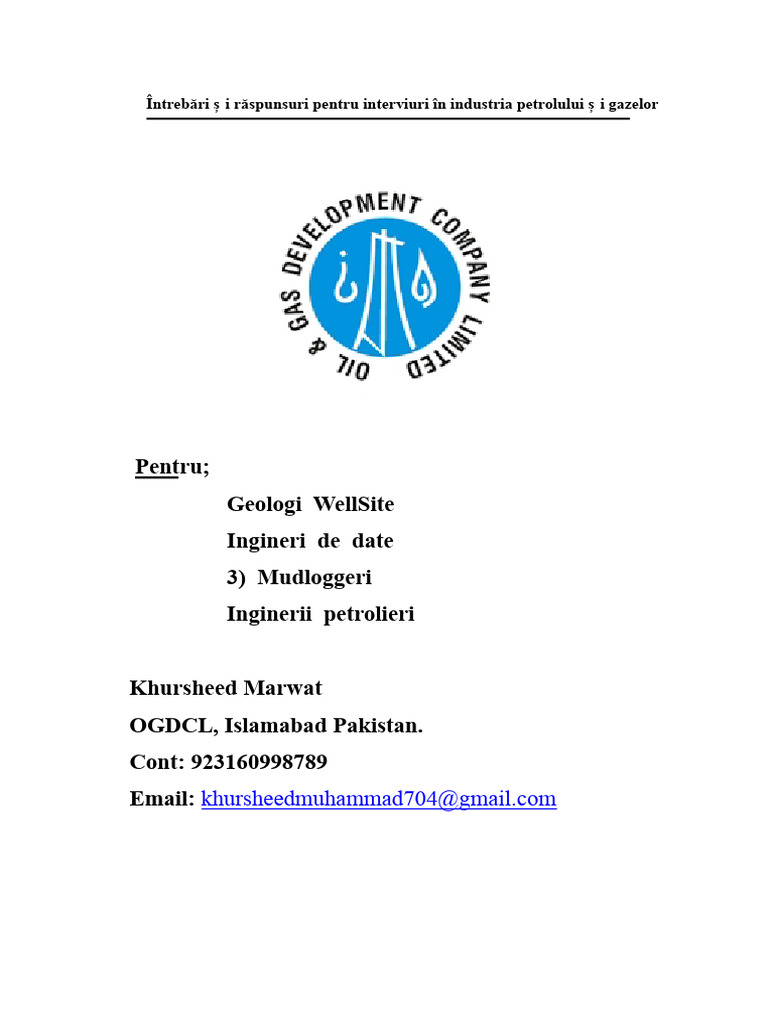 Întrebări ș i răspunsuri pentru interviuri în industria petrolului ș i gazelor

OIL & GAS DEVELOPMENT COMPANY LIMITED

Pentru;

Geologi WellSite

Ingineri de date

3) Mudloggeri

Inginerii petrolieri

Khursheed Marwat

OGDCL, Islamabad Pakistan.

Cont: 923160998789

Email: khursheedmuhammad704@gmail.com